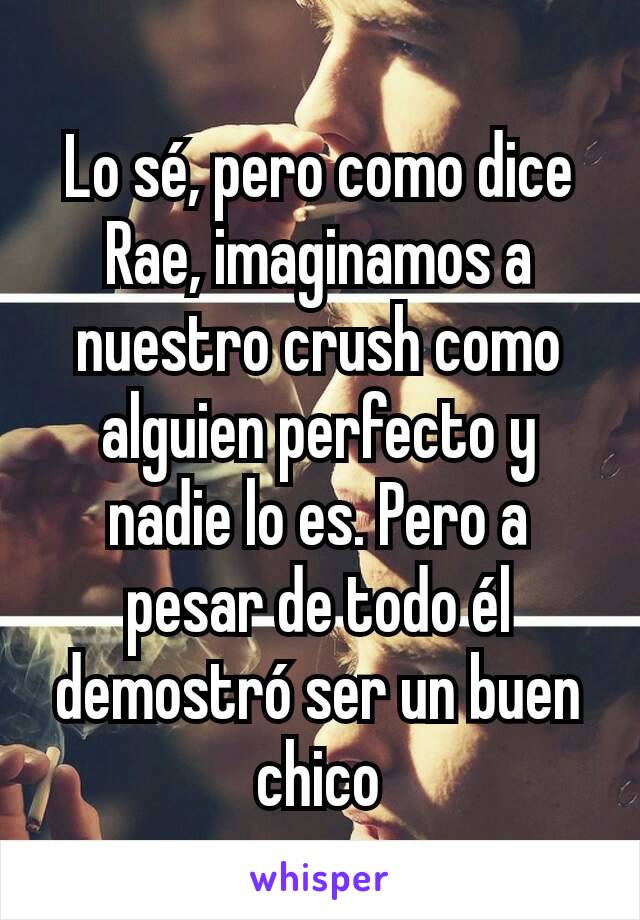 Lo sé, pero como dice Rae, imaginamos a nuestro crush como alguien perfecto y nadie lo es. Pero a pesar de todo él demostró ser un buen chico

whisper